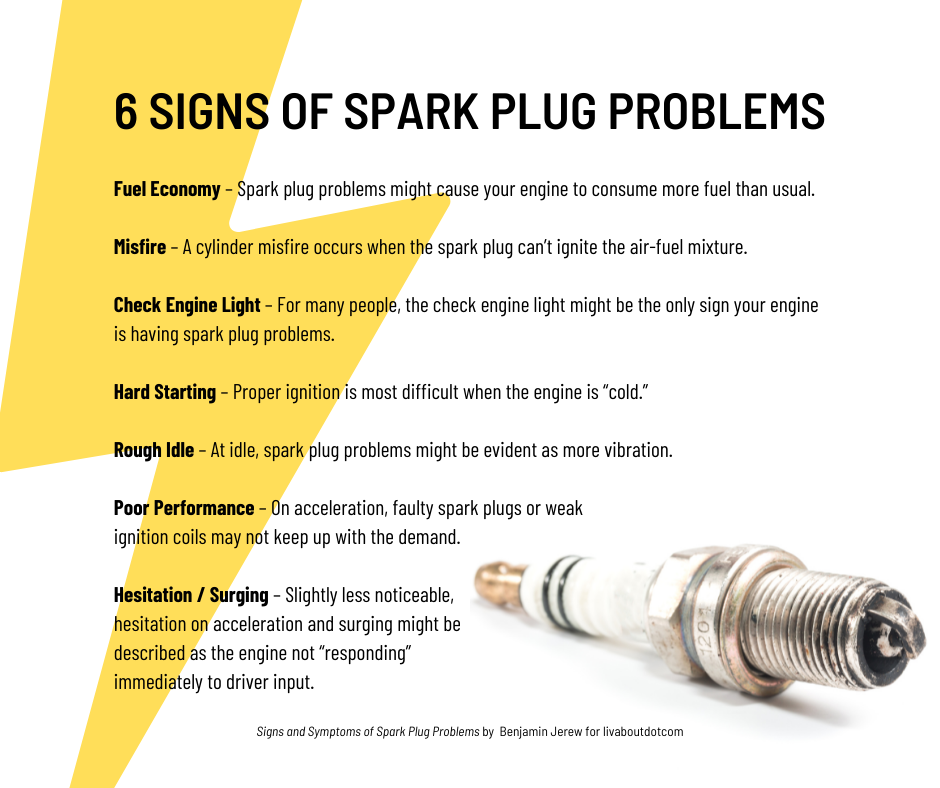 6 SIGNS OF SPARK PLUG PROBLEMS

Fuel Economy – Spark plug problems might cause your engine to consume more fuel than usual.

Misfire – A cylinder misfire occurs when the spark plug can't ignite the air-fuel mixture.

Check Engine Light – For many people, the check engine light might be the only sign your engine is having spark plug problems.

Hard Starting – Proper ignition is most difficult when the engine is "cold."

Rough Idle – At idle, spark plug problems might be evident as more vibration.

Poor Performance – On acceleration, faulty spark plugs or weak ignition coils may not keep up with the demand.

Hesitation / Surging – Slightly less noticeable, hesitation on acceleration and surging might be described as the engine not "responding" immediately to driver input.

Signs and Symptoms of Spark Plug Problems by Benjamin Jerew for livaboutdotcom